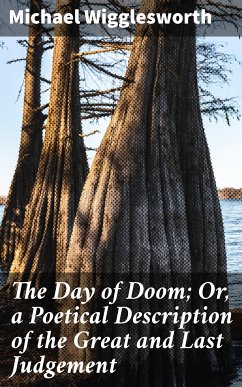 Michael Wigglesworth

The Day of Doom; Or, a Poetical Description of the Great and Last Judgement